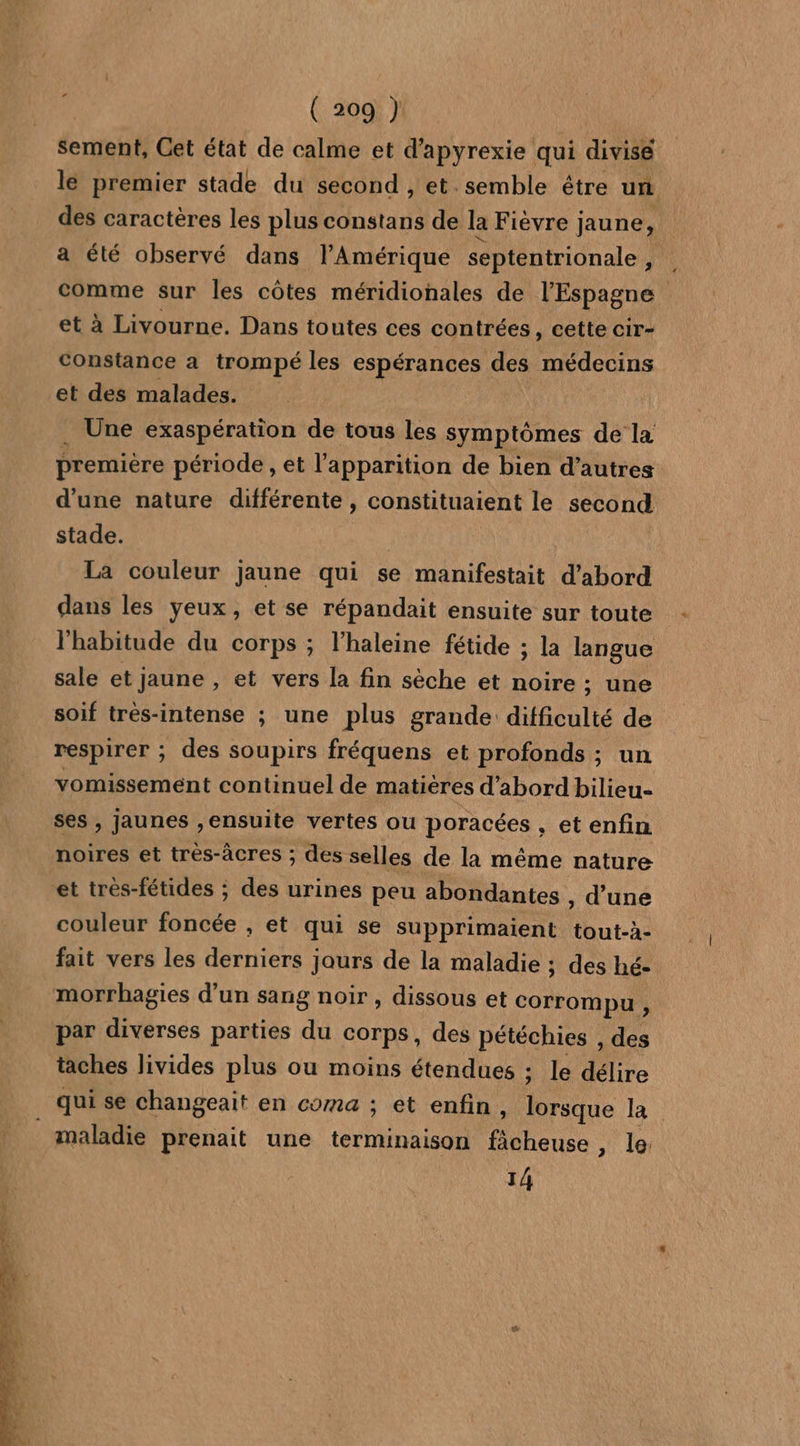 ( 209 )

sement, Cet état de calme et d'apyrexie qui divise le premier stade du second, et semble être un des caractères les plus constans de la Fièvre jaune, a été observé dans l'Amérique septentrionale, comme sur les côtes méridionales de l'Espagne et à Livourne. Dans toutes ces contrées, cette circonstance a trompé les espérances des médecins et des malades.

Une exaspération de tous les symptômes de la première période, et l'apparition de bien d'autres d'une nature différente, constituaient le second stade.

La couleur jaune qui se manifestait d'abord dans les yeux, et se répandait ensuite sur toute l'habitude du corps ; l'haleine fétide ; la langue sale et jaune, et vers la fin sèche et noire ; une soif très-intense ; une plus grande difficulté de respirer ; des soupirs fréquens et profonds ; un vomissement continuel de matières d'abord bilieuses, jaunes, ensuite vertes ou poracées, et enfin noires et très-âcres ; des selles de la même nature et très-fétides ; des urines peu abondantes, d'une couleur foncée, et qui se supprimaient tout-à-fait vers les derniers jours de la maladie ; des hémorrhagies d'un sang noir, dissous et corrompu, par diverses parties du corps, des pétéchies, des taches livides plus ou moins étendues ; le délire qui se changeait en coma ; et enfin, lorsque la maladie prenait une terminaison fâcheuse, le

14